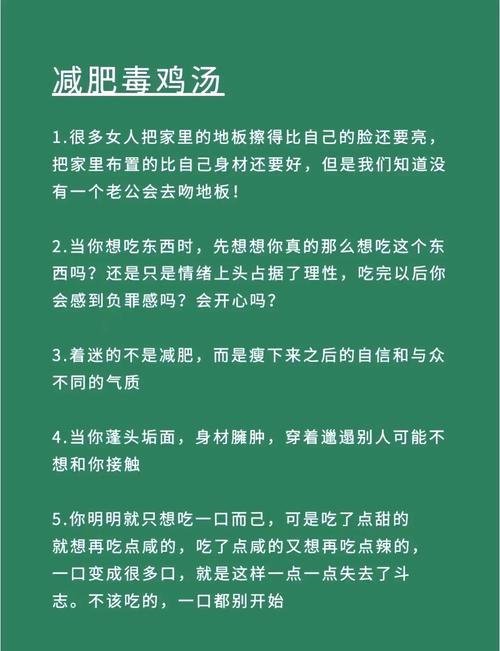 减肥毒鸡汤

1.很多女人把家里的地板擦得比自己的脸还要亮，把家里布置的比自己身材还要好，但是我们知道没有一个老公会去吻地板！

2.当你想吃东西时，先想想你真的那么想吃这个东西吗？还是只是情绪上头占据了理性，吃完以后你会感到负罪感吗？会开心吗？

3.着迷的不是减肥，而是瘦下来之后的自信和与众不同的气质

4.当你蓬头垢面，身材臃肿，穿着邋遢别人可能不想和你接触

5.你明明就只想吃一口而已，可是吃了点甜的就想再吃点咸的，吃了点咸的又想再吃点辣的，一口变成很多口，就是这样一点一点失去了斗志。不该吃的，一口都别开始